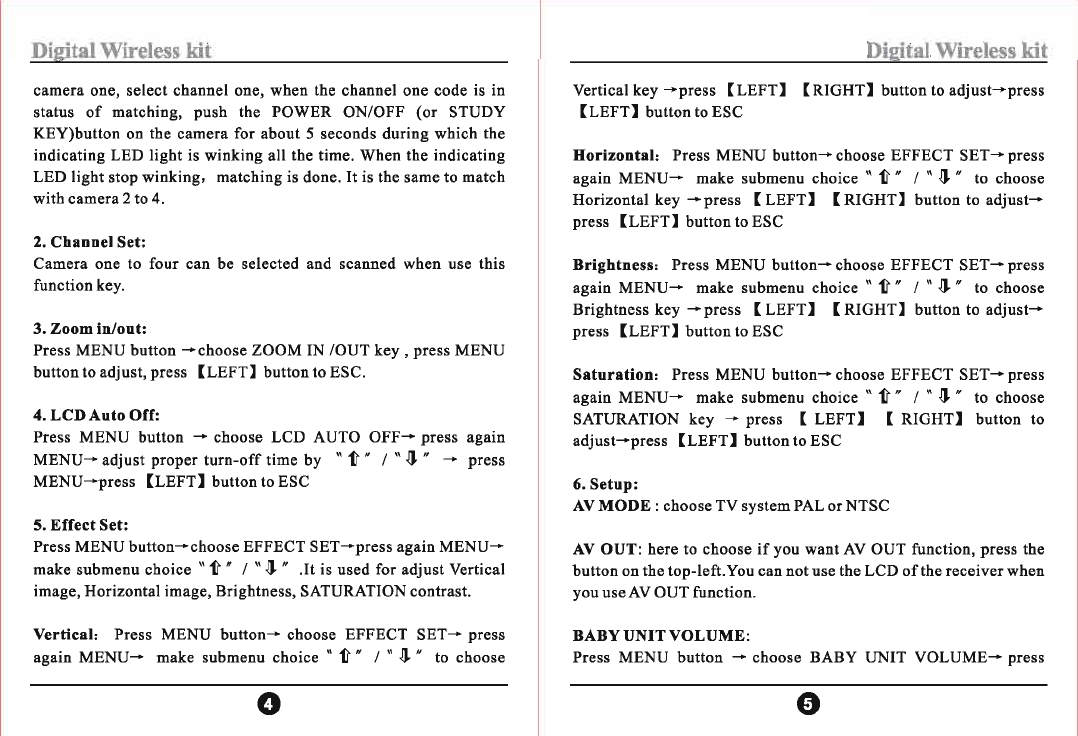 Digital Wireless kit

camera one, select channel one, when the channel one code is in status of matching, push the POWER ON/OFF (or STUDY KEY)button on the camera for about 5 seconds during which the indicating LED light is winking all the time. When the indicating LED light stop winking, matching is done. It is the same to match with camera 2 to 4.

2. Channel Set:
Camera one to four can be selected and scanned when use this function key.

3. Zoom in/out:
Press MENU button →choose ZOOM IN /OUT key , press MENU button to adjust, press 【LEFT】 button to ESC.

4. LCD Auto Off:
Press MENU button → choose LCD AUTO OFF→ press again MENU→ adjust proper turn-off time by "⇧" / "⇩" → press MENU→press 【LEFT】 button to ESC

5. Effect Set:
Press MENU button→choose EFFECT SET→press again MENU→ make submenu choice "⇧" / "⇩" .It is used for adjust Vertical image, Horizontal image, Brightness, SATURATION contrast.

Vertical: Press MENU button→ choose EFFECT SET→ press again MENU→ make submenu choice "⇧" / "⇩" to choose

4

Digital Wireless kit

Vertical key →press 【LEFT】 【RIGHT】 button to adjust→press 【LEFT】 button to ESC

Horizontal: Press MENU button→ choose EFFECT SET→ press again MENU→ make submenu choice "⇧" / "⇩" to choose Horizontal key →press 【LEFT】 【RIGHT】 button to adjust→ press 【LEFT】 button to ESC

Brightness: Press MENU button→ choose EFFECT SET→ press again MENU→ make submenu choice "⇧" / "⇩" to choose Brightness key →press 【LEFT】 【RIGHT】 button to adjust→ press 【LEFT】 button to ESC

Saturation: Press MENU button→ choose EFFECT SET→ press again MENU→ make submenu choice "⇧" / "⇩" to choose SATURATION key → press 【LEFT】 【RIGHT】 button to adjust→press 【LEFT】 button to ESC

6. Setup:
AV MODE : choose TV system PAL or NTSC

AV OUT: here to choose if you want AV OUT function, press the button on the top-left.You can not use the LCD of the receiver when you use AV OUT function.

BABY UNIT VOLUME:
Press MENU button → choose BABY UNIT VOLUME→ press

5